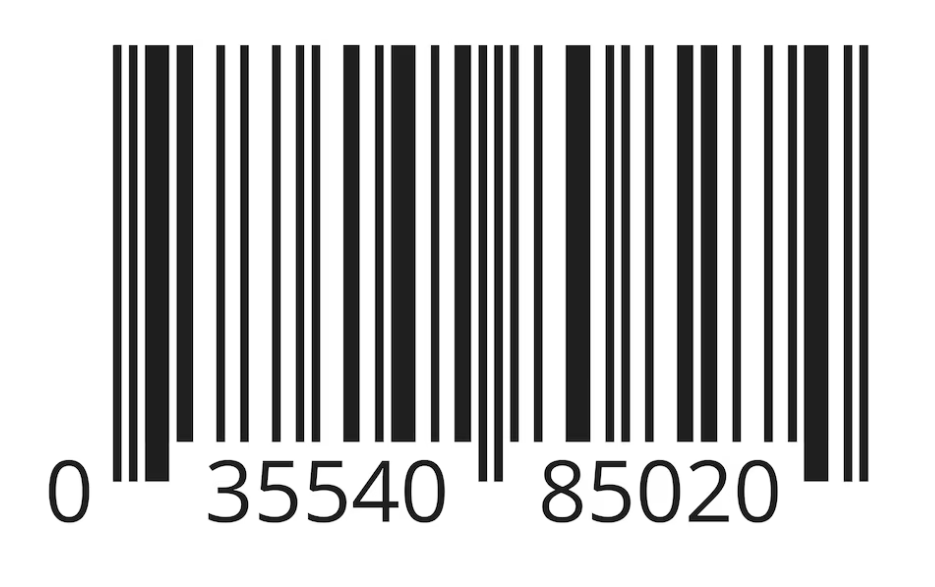 0 35540 85020